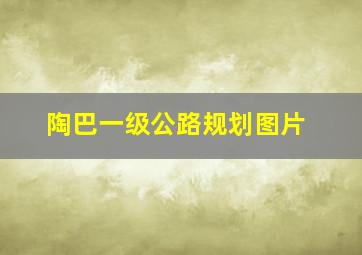 陶巴一级公路规划图片